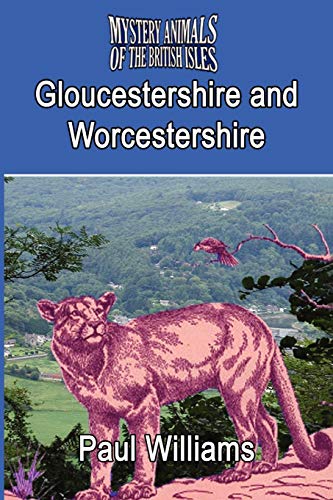 MYSTERY ANIMALS OF THE BRITISH ISLES

Gloucestershire and Worcestershire

Paul Williams